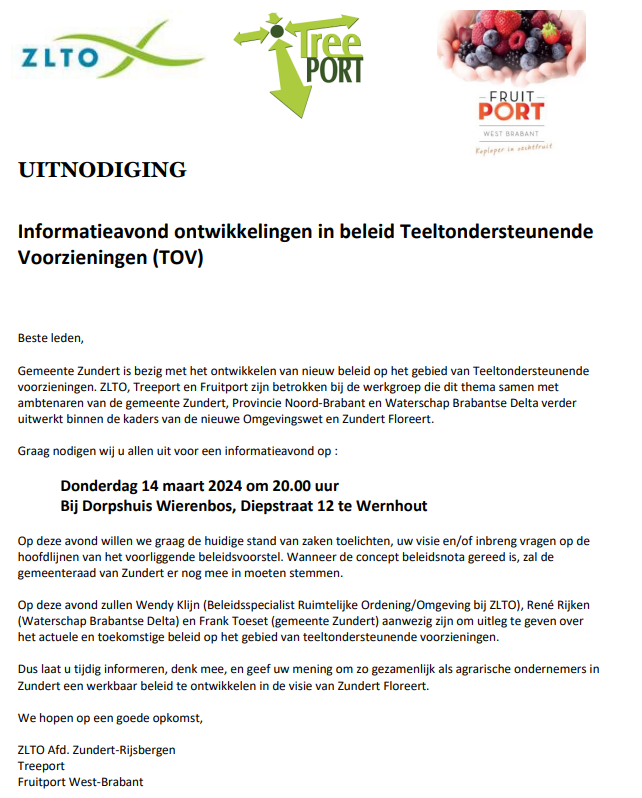 ZLTO

Tree PORT

FRUIT PORT
WEST BRABANT
Koploper in zachtfruit

UITNODIGING

Informatieavond ontwikkelingen in beleid Teeltondersteunende Voorzieningen (TOV)

Beste leden,

Gemeente Zundert is bezig met het ontwikkelen van nieuw beleid op het gebied van Teeltondersteunende voorzieningen. ZLTO, Treeport en Fruitport zijn betrokken bij de werkgroep die dit thema samen met ambtenaren van de gemeente Zundert, Provincie Noord-Brabant en Waterschap Brabantse Delta verder uitwerkt binnen de kaders van de nieuwe Omgevingswet en Zundert Floreert.

Graag nodigen wij u allen uit voor een informatieavond op :

Donderdag 14 maart 2024 om 20.00 uur
Bij Dorpshuis Wierenbos, Diepstraat 12 te Wernhout

Op deze avond willen we graag de huidige stand van zaken toelichten, uw visie en/of inbreng vragen op de hoofdlijnen van het voorliggende beleidsvoorstel. Wanneer de concept beleidsnota gereed is, zal de gemeenteraad van Zundert er nog mee in moeten stemmen.

Op deze avond zullen Wendy Klijn (Beleidsspecialist Ruimtelijke Ordening/Omgeving bij ZLTO), René Rijken (Waterschap Brabantse Delta) en Frank Toeset (gemeente Zundert) aanwezig zijn om uitleg te geven over het actuele en toekomstige beleid op het gebied van teeltondersteunende voorzieningen.

Dus laat u tijdig informeren, denk mee, en geef uw mening om zo gezamenlijk als agrarische ondernemers in Zundert een werkbaar beleid te ontwikkelen in de visie van Zundert Floreert.

We hopen op een goede opkomst,

ZLTO Afd. Zundert-Rijsbergen
Treeport
Fruitport West-Brabant